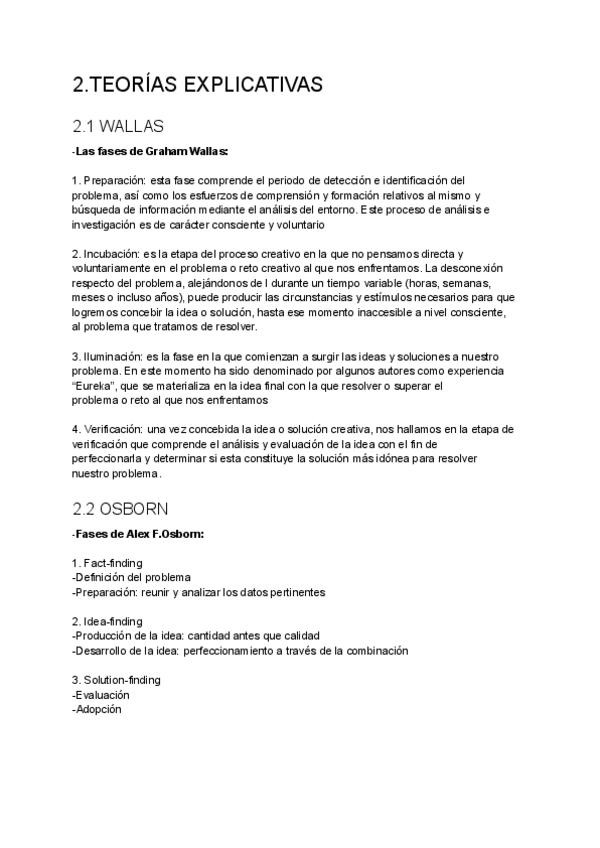 2.TEORÍAS EXPLICATIVAS

2.1 WALLAS

-Las fases de Graham Wallas:

1. Preparación: esta fase comprende el periodo de detección e identificación del problema, así como los esfuerzos de comprensión y formación relativos al mismo y búsqueda de información mediante el análisis del entorno. Este proceso de análisis e investigación es de carácter consciente y voluntario

2. Incubación: es la etapa del proceso creativo en la que no pensamos directa y voluntariamente en el problema o reto creativo al que nos enfrentamos. La desconexión respecto del problema, alejándonos de l durante un tiempo variable (horas, semanas, meses o incluso años), puede producir las circunstancias y estímulos necesarios para que logremos concebir la idea o solución, hasta ese momento inaccesible a nivel consciente, al problema que tratamos de resolver.

3. Iluminación: es la fase en la que comienzan a surgir las ideas y soluciones a nuestro problema. En este momento ha sido denominado por algunos autores como experiencia "Eureka", que se materializa en la idea final con la que resolver o superar el problema o reto al que nos enfrentamos

4. Verificación: una vez concebida la idea o solución creativa, nos hallamos en la etapa de verificación que comprende el análisis y evaluación de la idea con el fin de perfeccionarla y determinar si esta constituye la solución más idónea para resolver nuestro problema.

2.2 OSBORN

-Fases de Alex F.Osborn:

1. Fact-finding
-Definición del problema
-Preparación: reunir y analizar los datos pertinentes

2. Idea-finding
-Producción de la idea: cantidad antes que calidad
-Desarrollo de la idea: perfeccionamiento a través de la combinación

3. Solution-finding
-Evaluación
-Adopción